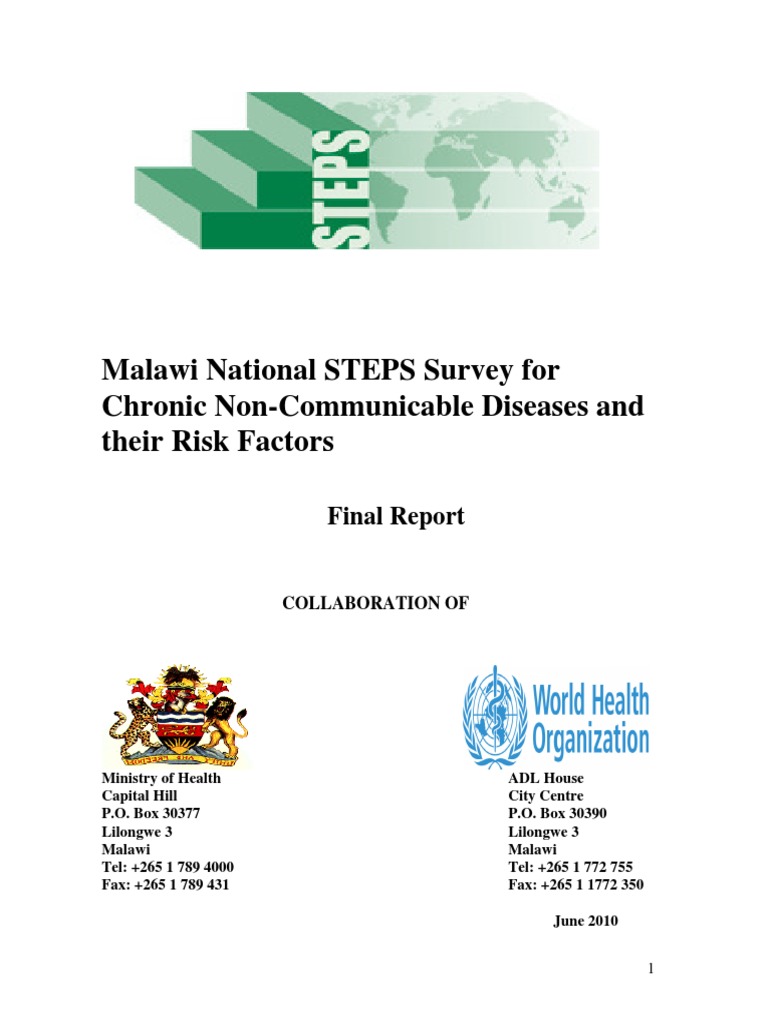 STEPS

Malawi National STEPS Survey for Chronic Non-Communicable Diseases and their Risk Factors

Final Report

COLLABORATION OF

World Health Organization

Ministry of Health
Capital Hill
P.O. Box 30377
Lilongwe 3
Malawi
Tel: +265 1 789 4000
Fax: +265 1 789 431

ADL House
City Centre
P.O. Box 30390
Lilongwe 3
Malawi
Tel: +265 1 772 755
Fax: +265 1 1772 350

June 2010

1